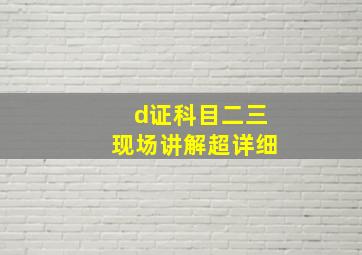 d证科目二三
现场讲解超详细